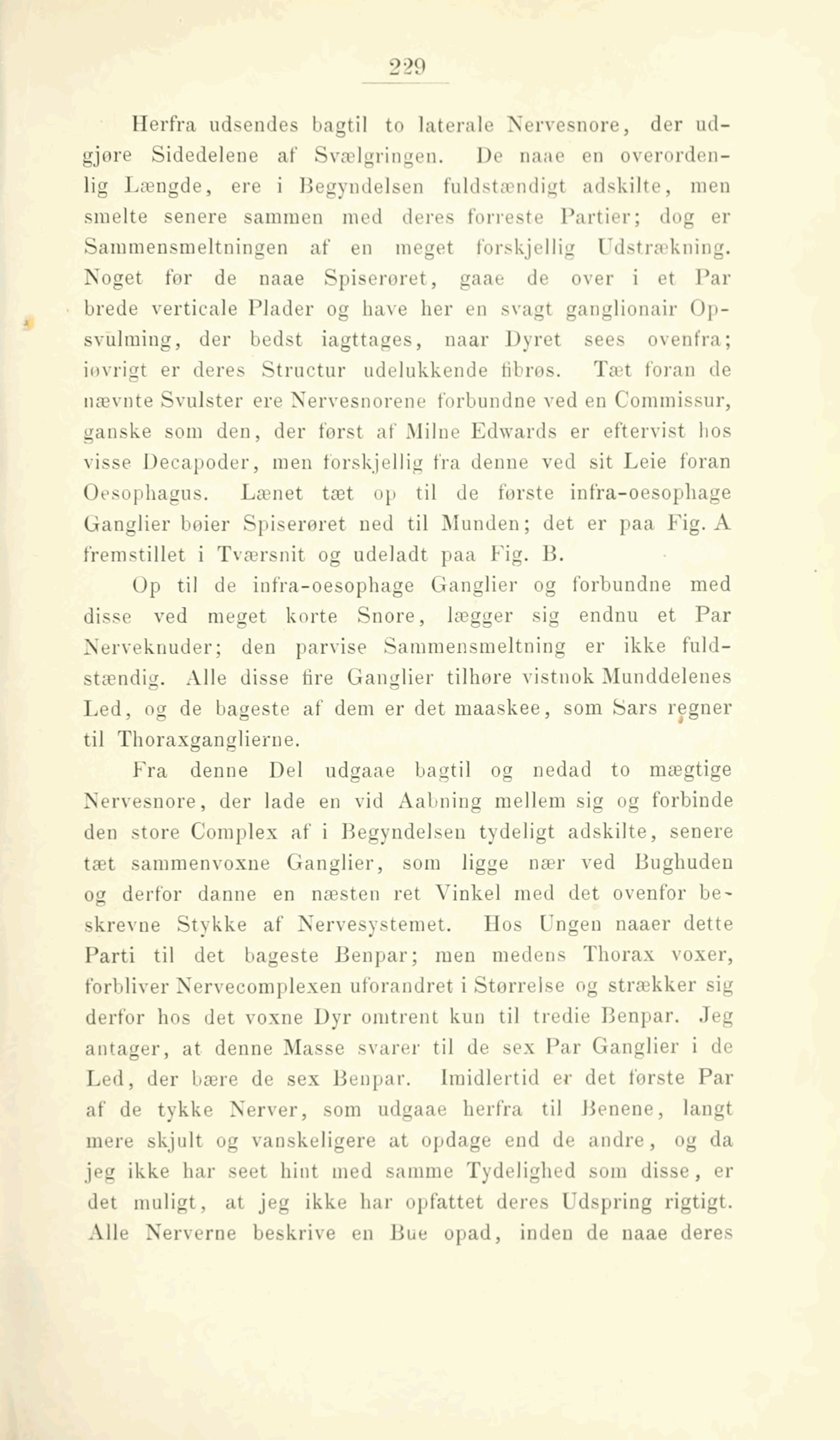 229

Herfra udsendes bagtil to laterale Nervesnore, der udgjøre Sidedelene af Svælgringen. De naae en overordenlig Længde, ere i Begyndelsen fuldstændigt adskilte, men smelte senere sammen med deres forreste Partier; dog er Sammensmeltningen af en meget forskjellig Udstrækning. Noget før de naae Spiserøret, gaae de over i et Par brede verticale Plader og have her en svagt ganglionair Opsvulming, der bedst iagttages, naar Dyret sees ovenfra; iøvrigt er deres Structur udelukkende fibrøs. Tæt foran de nævnte Svulster ere Nervesnorene forbundne ved en Commissur, ganske som den, der først af Milne Edwards er eftervist hos visse Decapoder, men forskjellig fra denne ved sit Leie foran Oesophagus. Lænet tæt op til de første infra-oesophage Ganglier bøier Spiserøret ned til Munden; det er paa Fig. A fremstillet i Tværsnit og udeladt paa Fig. B.

Op til de infra-oesophage Ganglier og forbundne med disse ved meget korte Snore, lægger sig endnu et Par Nerveknuder; den parvise Sammensmeltning er ikke fuldstændig. Alle disse fire Ganglier tilhøre vistnok Munddelenes Led, og de bageste af dem er det maaskee, som Sars regner til Thoraxganglierne.

Fra denne Del udgaae bagtil og nedad to mægtige Nervesnore, der lade en vid Aabning mellem sig og forbinde den store Complex af i Begyndelsen tydeligt adskilte, senere tæt sammenvoxne Ganglier, som ligge nær ved Bughuden og derfor danne en næsten ret Vinkel med det ovenfor beskrevne Stykke af Nervesystemet. Hos Ungen naaer dette Parti til det bageste Benpar; men medens Thorax voxer, forbliver Nervecomplexen uforandret i Størrelse og strækker sig derfor hos det voxne Dyr omtrent kun til tredie Benpar. Jeg antager, at denne Masse svarer til de sex Par Ganglier i de Led, der bære de sex Benpar. Imidlertid er det første Par af de tykke Nerver, som udgaae herfra til Benene, langt mere skjult og vanskeligere at opdage end de andre, og da jeg ikke har seet hint med samme Tydelighed som disse, er det muligt, at jeg ikke har opfattet deres Udspring rigtigt. Alle Nerverne beskrive en Bue opad, inden de naae deres